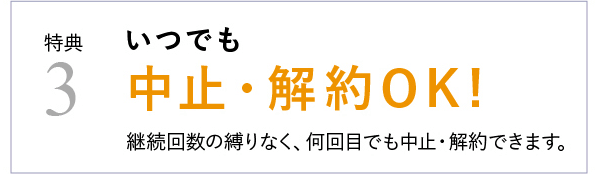 特典
3
いつでも
中止・解約OK!
継続回数の縛りなく、何回目でも中止・解約できます。